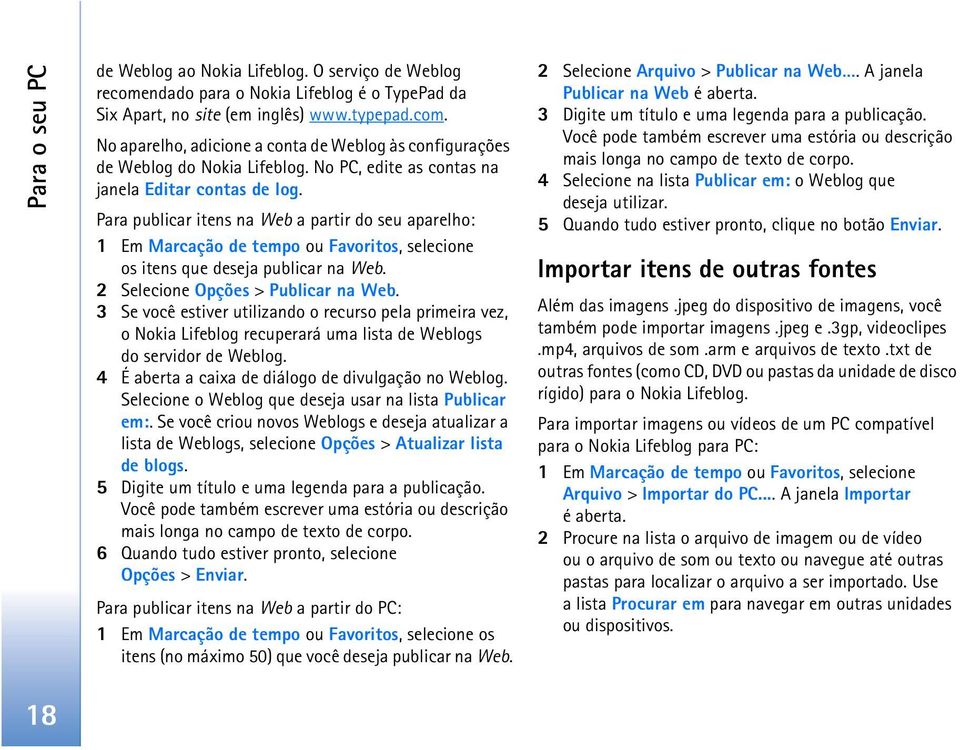 Para o seu PC

de Weblog ao Nokia Lifeblog. O serviço de Weblog recomendado para o Nokia Lifeblog é o TypePad da Six Apart, no site (em inglês) www.typepad.com.

No aparelho, adicione a conta de Weblog às configurações de Weblog do Nokia Lifeblog. No PC, edite as contas na janela Editar contas de log.

Para publicar itens na Web a partir do seu aparelho:

1 Em Marcação de tempo ou Favoritos, selecione os itens que deseja publicar na Web.
2 Selecione Opções > Publicar na Web.
3 Se você estiver utilizando o recurso pela primeira vez, o Nokia Lifeblog recuperará uma lista de Weblogs do servidor de Weblog.
4 É aberta a caixa de diálogo de divulgação no Weblog. Selecione o Weblog que deseja usar na lista Publicar em:. Se você criou novos Weblogs e deseja atualizar a lista de Weblogs, selecione Opções > Atualizar lista de blogs.
5 Digite um título e uma legenda para a publicação. Você pode também escrever uma estória ou descrição mais longa no campo de texto de corpo.
6 Quando tudo estiver pronto, selecione Opções > Enviar.

Para publicar itens na Web a partir do PC:

1 Em Marcação de tempo ou Favoritos, selecione os itens (no máximo 50) que você deseja publicar na Web.
2 Selecione Arquivo > Publicar na Web.... A janela Publicar na Web é aberta.
3 Digite um título e uma legenda para a publicação. Você pode também escrever uma estória ou descrição mais longa no campo de texto de corpo.
4 Selecione na lista Publicar em: o Weblog que deseja utilizar.
5 Quando tudo estiver pronto, clique no botão Enviar.

Importar itens de outras fontes

Além das imagens .jpeg do dispositivo de imagens, você também pode importar imagens .jpeg e .3gp, videoclipes .mp4, arquivos de som .arm e arquivos de texto .txt de outras fontes (como CD, DVD ou pastas da unidade de disco rígido) para o Nokia Lifeblog.

Para importar imagens ou vídeos de um PC compatível para o Nokia Lifeblog para PC:

1 Em Marcação de tempo ou Favoritos, selecione Arquivo > Importar do PC.... A janela Importar é aberta.
2 Procure na lista o arquivo de imagem ou de vídeo ou o arquivo de som ou texto ou navegue até outras pastas para localizar o arquivo a ser importado. Use a lista Procurar em para navegar em outras unidades ou dispositivos.

18